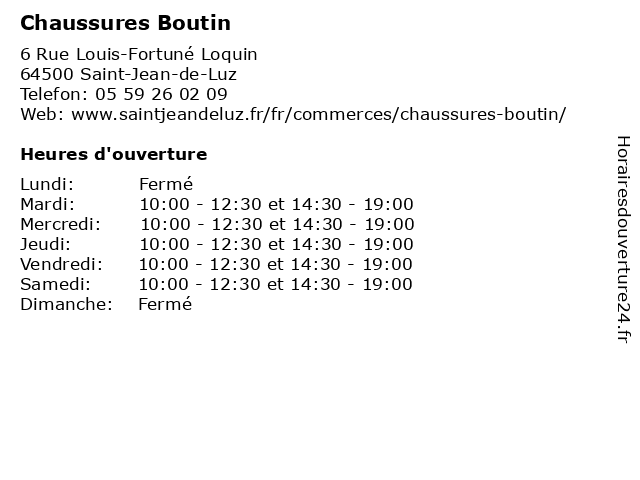 Chaussures Boutin

6 Rue Louis-Fortuné Loquin
64500 Saint-Jean-de-Luz
Telefon: 05 59 26 02 09
Web: www.saintjeandeluz.fr/fr/commerces/chaussures-boutin/

Heures d'ouverture

| | |
|---|---|
| Lundi: | Fermé |
| Mardi: | 10:00 - 12:30 et 14:30 - 19:00 |
| Mercredi: | 10:00 - 12:30 et 14:30 - 19:00 |
| Jeudi: | 10:00 - 12:30 et 14:30 - 19:00 |
| Vendredi: | 10:00 - 12:30 et 14:30 - 19:00 |
| Samedi: | 10:00 - 12:30 et 14:30 - 19:00 |
| Dimanche: | Fermé |

Horairesdouverture24.fr